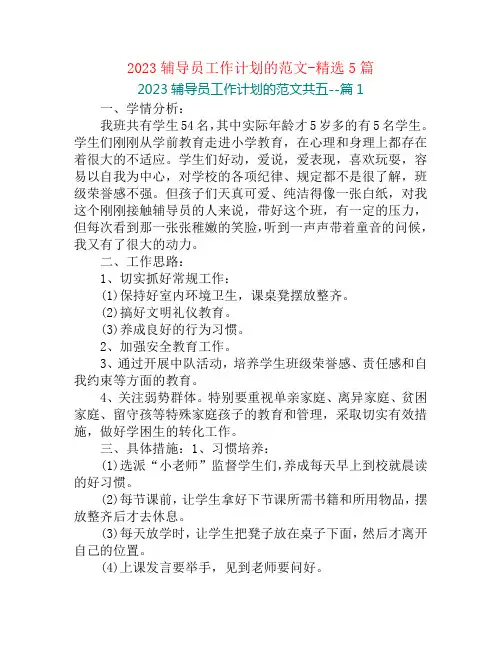 2023 辅导员工作计划的范文-精选 5 篇

2023 辅导员工作计划的范文共五--篇 1

一、学情分析：

我班共有学生 54 名，其中实际年龄才 5 岁多的有 5 名学生。学生们刚刚从学前教育走进小学教育，在心理和身理上都存在着很大的不适应。学生们好动，爱说，爱表现，喜欢玩耍，容易以自我为中心，对学校的各项纪律、规定都不是很了解，班级荣誉感不强。但孩子们天真可爱、纯洁得像一张白纸，对我这个刚刚接触辅导员的人来说，带好这个班，有一定的压力，但每次看到那一张张稚嫩的笑脸，听到一声声带着童音的问候，我又有了很大的动力。

二、工作思路：

1、切实抓好常规工作：

(1)保持好室内环境卫生，课桌凳摆放整齐。

(2)搞好文明礼仪教育。

(3)养成良好的行为习惯。

2、加强安全教育工作。

3、通过开展中队活动，培养学生班级荣誉感、责任感和自我约束等方面的教育。

4、关注弱势群体。特别要重视单亲家庭、离异家庭、贫困家庭、留守孩等特殊家庭孩子的教育和管理，采取切实有效措施，做好学困生的转化工作。

三、具体措施：1、习惯培养：

(1)选派“小老师”监督学生们，养成每天早上到校就晨读的好习惯。

(2)每节课前，让学生拿好下节课所需书籍和所用物品，摆放整齐后才去休息。

(3)每天放学时，让学生把凳子放在桌子下面，然后才离开自己的位置。

(4)上课发言要举手，见到老师要问好。